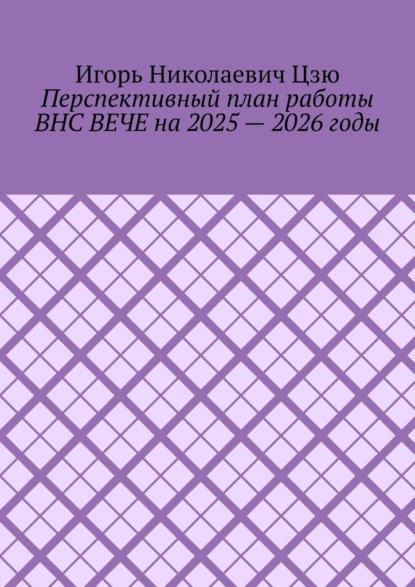 Игорь Николаевич Цзю
Перспективный план работы ВНС ВЕЧЕ на 2025 — 2026 годы